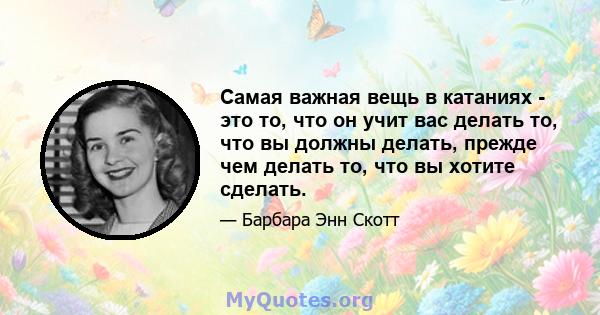 Самая важная вещь в катаниях - это то, что он учит вас делать то, что вы должны делать, прежде чем делать то, что вы хотите сделать.

— Барбара Энн Скотт

MyQuotes.org